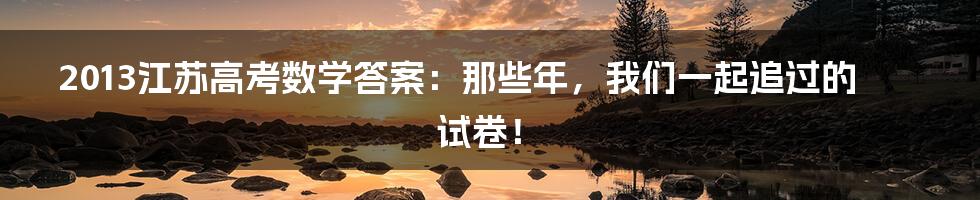 2013江苏高考数学答案：那些年，我们一起追过的试卷！